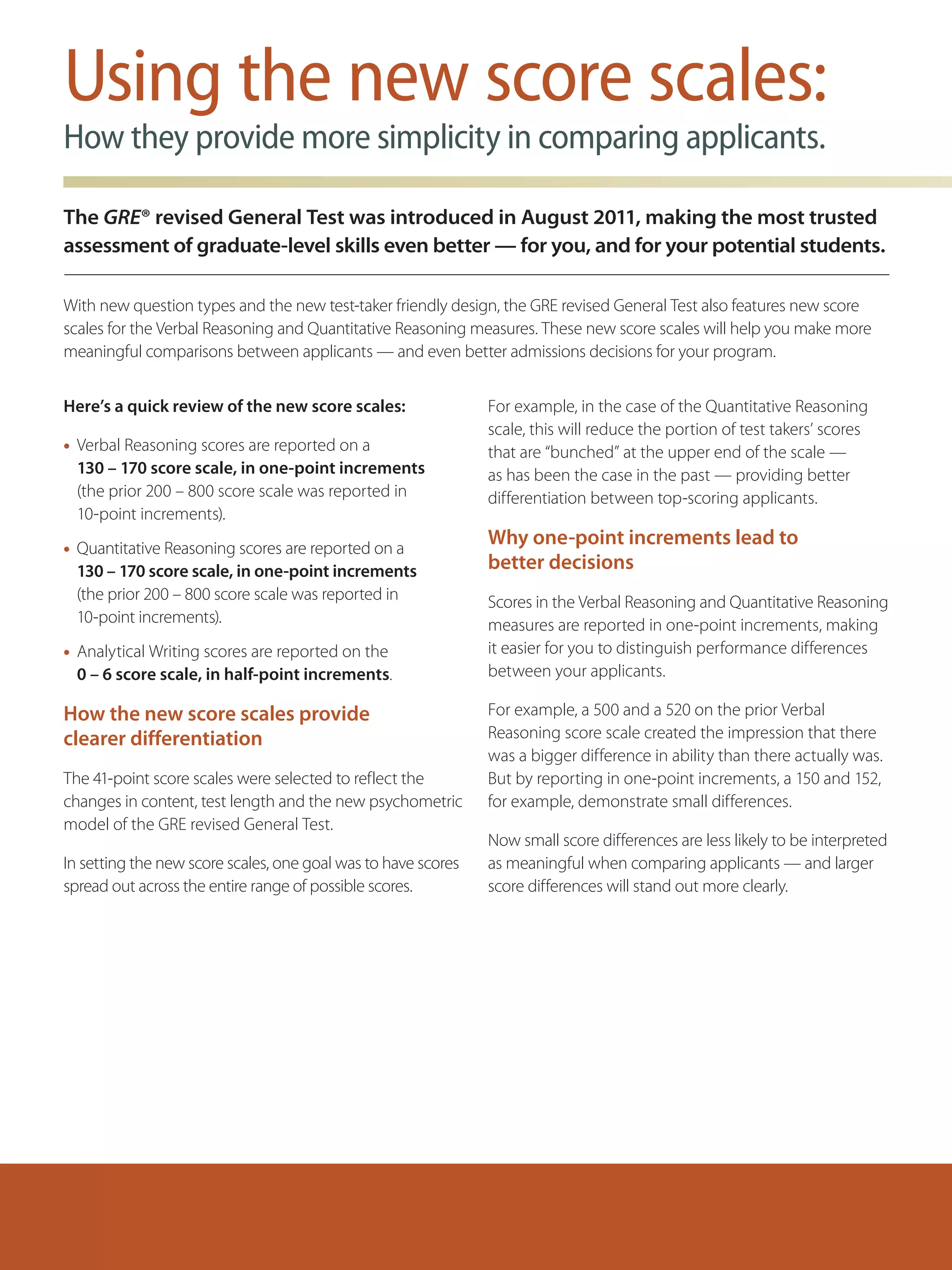 Using the new score scales:

How they provide more simplicity in comparing applicants.

The GRE® revised General Test was introduced in August 2011, making the most trusted assessment of graduate-level skills even better — for you, and for your potential students.

With new question types and the new test-taker friendly design, the GRE revised General Test also features new score scales for the Verbal Reasoning and Quantitative Reasoning measures. These new score scales will help you make more meaningful comparisons between applicants — and even better admissions decisions for your program.

Here's a quick review of the new score scales:

• Verbal Reasoning scores are reported on a 130 – 170 score scale, in one-point increments (the prior 200 – 800 score scale was reported in 10-point increments).

• Quantitative Reasoning scores are reported on a 130 – 170 score scale, in one-point increments (the prior 200 – 800 score scale was reported in 10-point increments).

• Analytical Writing scores are reported on the 0 – 6 score scale, in half-point increments.

How the new score scales provide clearer differentiation

The 41-point score scales were selected to reflect the changes in content, test length and the new psychometric model of the GRE revised General Test.

In setting the new score scales, one goal was to have scores spread out across the entire range of possible scores.

For example, in the case of the Quantitative Reasoning scale, this will reduce the portion of test takers' scores that are "bunched" at the upper end of the scale — as has been the case in the past — providing better differentiation between top-scoring applicants.

Why one-point increments lead to better decisions

Scores in the Verbal Reasoning and Quantitative Reasoning measures are reported in one-point increments, making it easier for you to distinguish performance differences between your applicants.

For example, a 500 and a 520 on the prior Verbal Reasoning score scale created the impression that there was a bigger difference in ability than there actually was. But by reporting in one-point increments, a 150 and 152, for example, demonstrate small differences.

Now small score differences are less likely to be interpreted as meaningful when comparing applicants — and larger score differences will stand out more clearly.